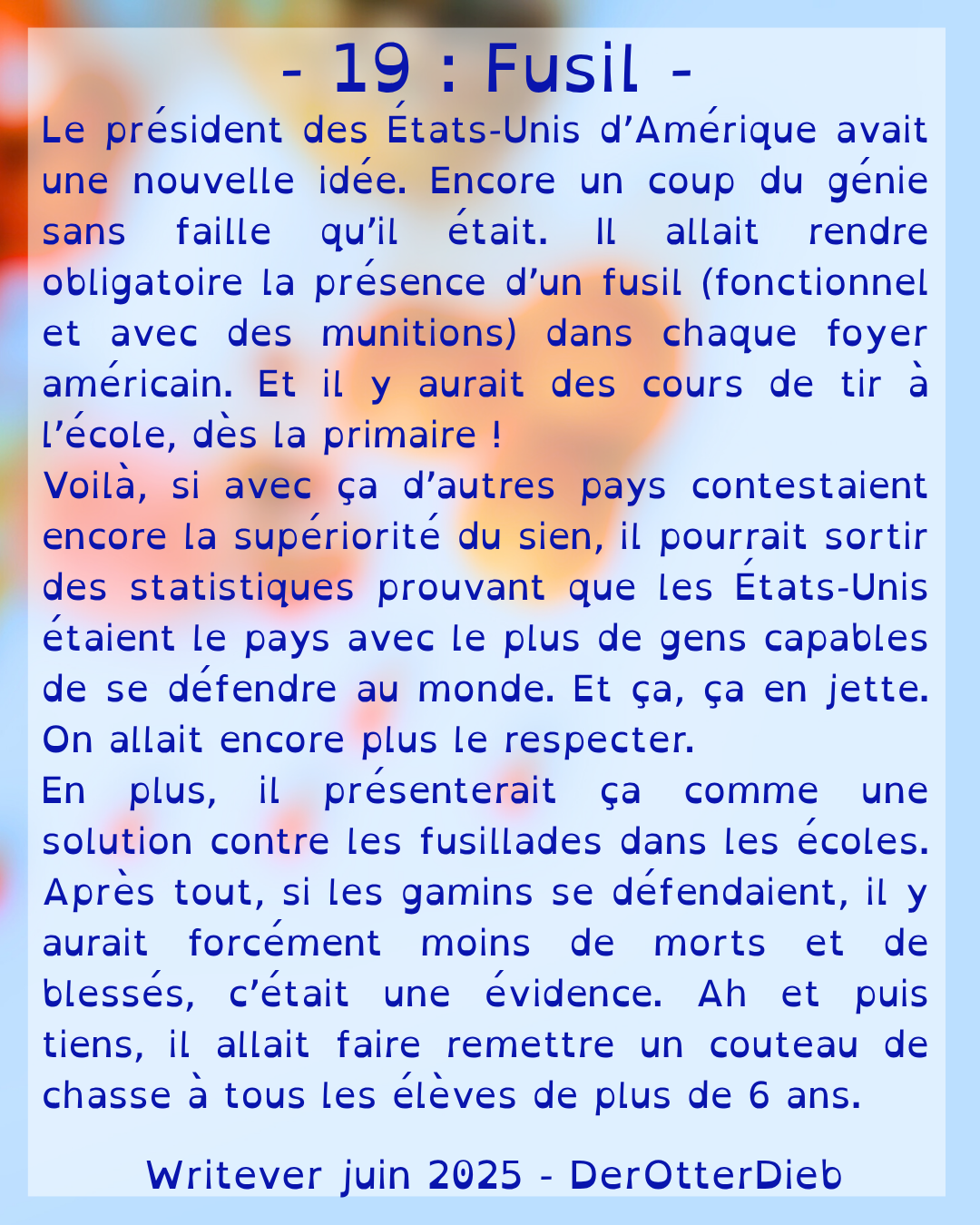 - 19 : Fusil -

Le président des États-Unis d’Amérique avait une nouvelle idée. Encore un coup du génie sans faille qu’il était. Il allait rendre obligatoire la présence d’un fusil (fonctionnel et avec des munitions) dans chaque foyer américain. Et il y aurait des cours de tir à l’école, dès la primaire !
Voilà, si avec ça d’autres pays contestaient encore la supériorité du sien, il pourrait sortir des statistiques prouvant que les États-Unis étaient le pays avec le plus de gens capables de se défendre au monde. Et ça, ça en jette. On allait encore plus le respecter.
En plus, il présenterait ça comme une solution contre les fusillades dans les écoles. Après tout, si les gamins se défendaient, il y aurait forcément moins de morts et de blessés, c’était une évidence. Ah et puis tiens, il allait faire remettre un couteau de chasse à tous les élèves de plus de 6 ans.

Writever juin 2025 - DerOtterDieb